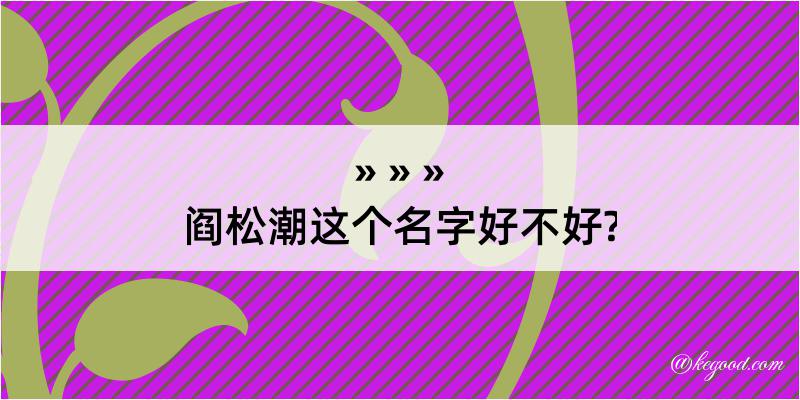 » » »
阎松潮这个名字好不好?

@kegood.com